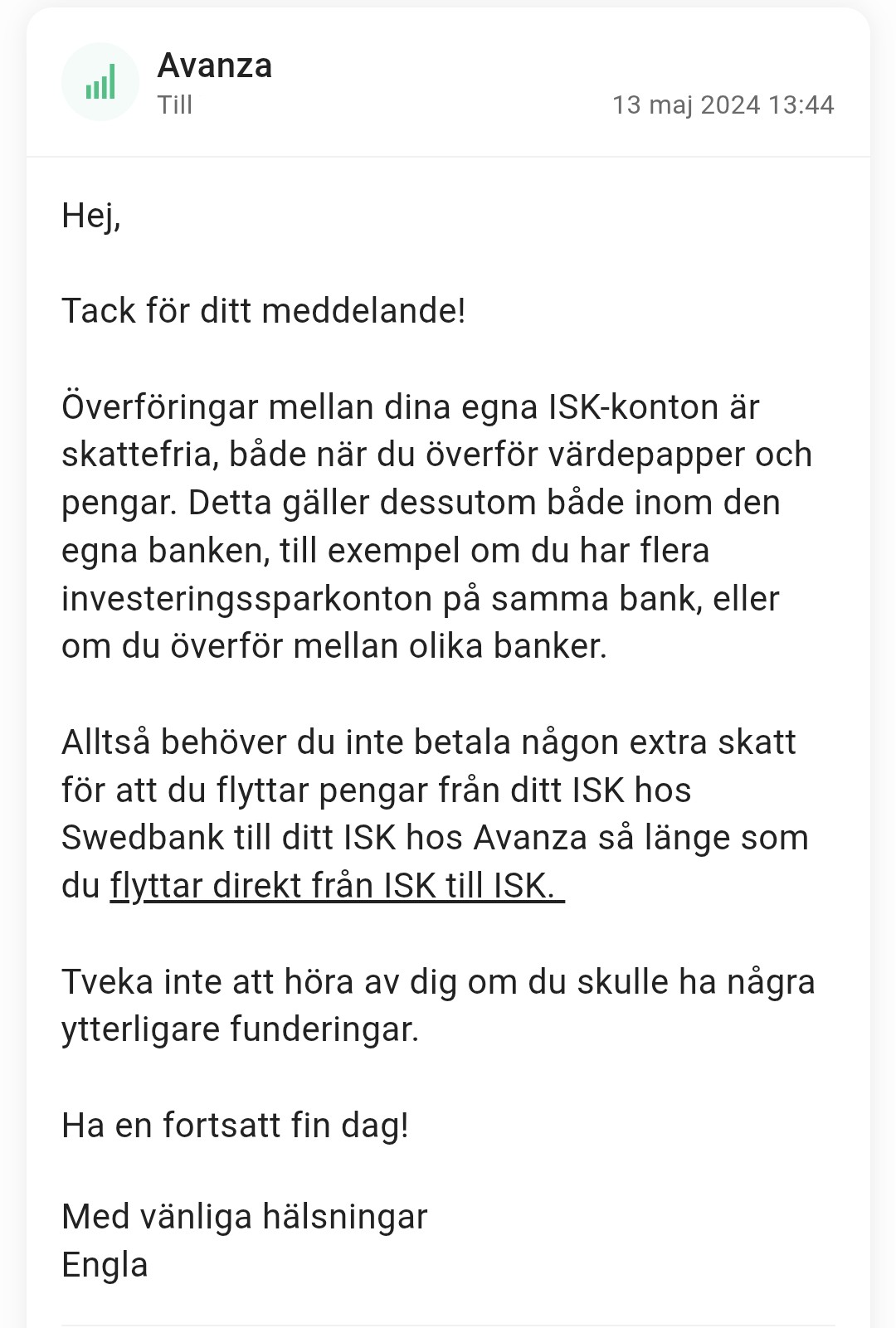 Avanza
Till
13 maj 2024 13:44

Hej,

Tack för ditt meddelande!

Överföringar mellan dina egna ISK-konton är skattefria, både när du överför värdepapper och pengar. Detta gäller dessutom både inom den egna banken, till exempel om du har flera investeringssparkonton på samma bank, eller om du överför mellan olika banker.

Alltså behöver du inte betala någon extra skatt för att du flyttar pengar från ditt ISK hos Swedbank till ditt ISK hos Avanza så länge som du flyttar direkt från ISK till ISK.

Tveka inte att höra av dig om du skulle ha några ytterligare funderingar.

Ha en fortsatt fin dag!

Med vänliga hälsningar
Engla